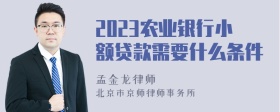 2023农业银行小额贷款需要什么条件

孟金龙律师

北京市京师律师事务所